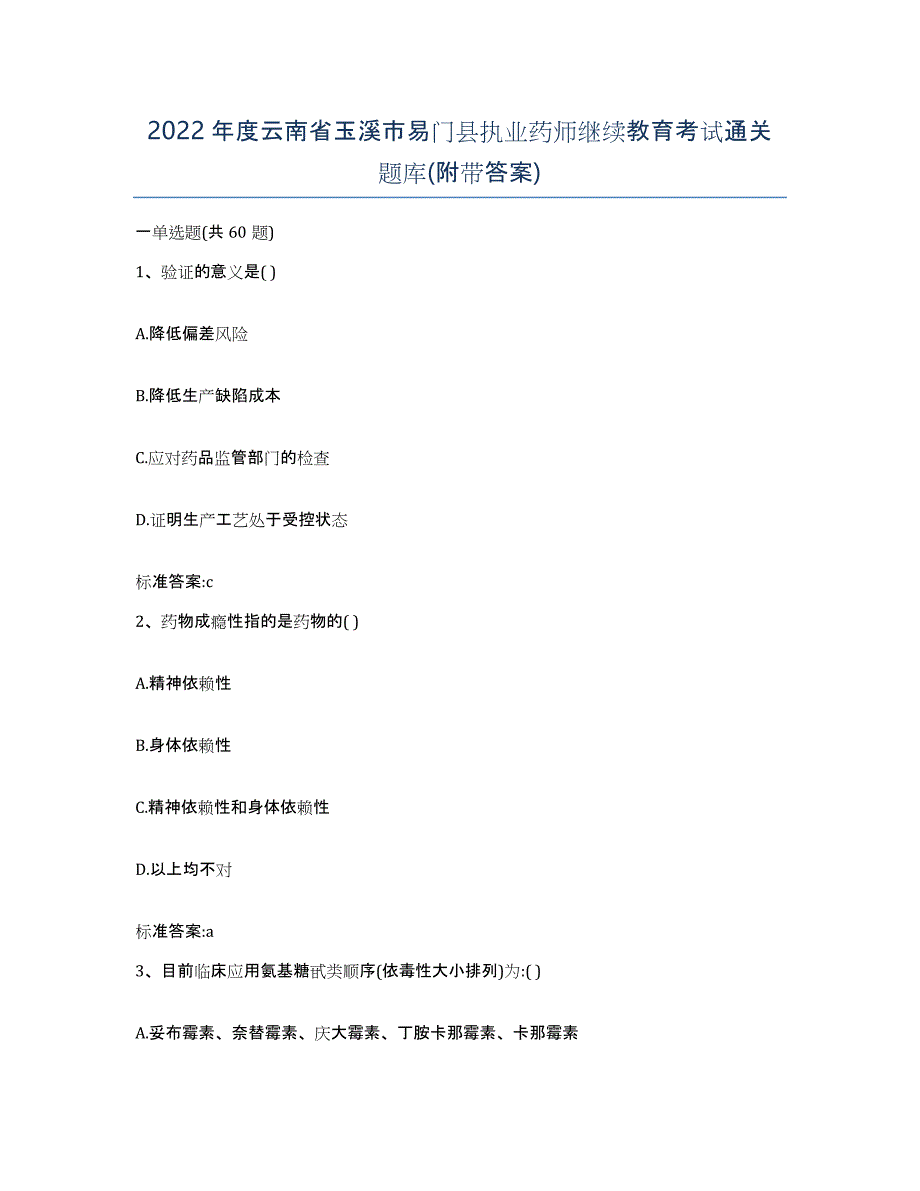 2022年度云南省玉溪市易门县执业药师继续教育考试通关题库(附带答案)

一单选题(共60题)

1、验证的意义是( )

A.降低偏差风险

B.降低生产缺陷成本

C.应对药品监管部门的检查

D.证明生产工艺处于受控状态

标准答案:c

2、药物成瘾性指的是药物的( )

A.精神依赖性

B.身体依赖性

C.精神依赖性和身体依赖性

D.以上均不对

标准答案:a

3、目前临床应用氨基糖甙类顺序(依毒性大小排列)为:( )

A.妥布霉素、奈替霉素、庆大霉素、丁胺卡那霉素、卡那霉素